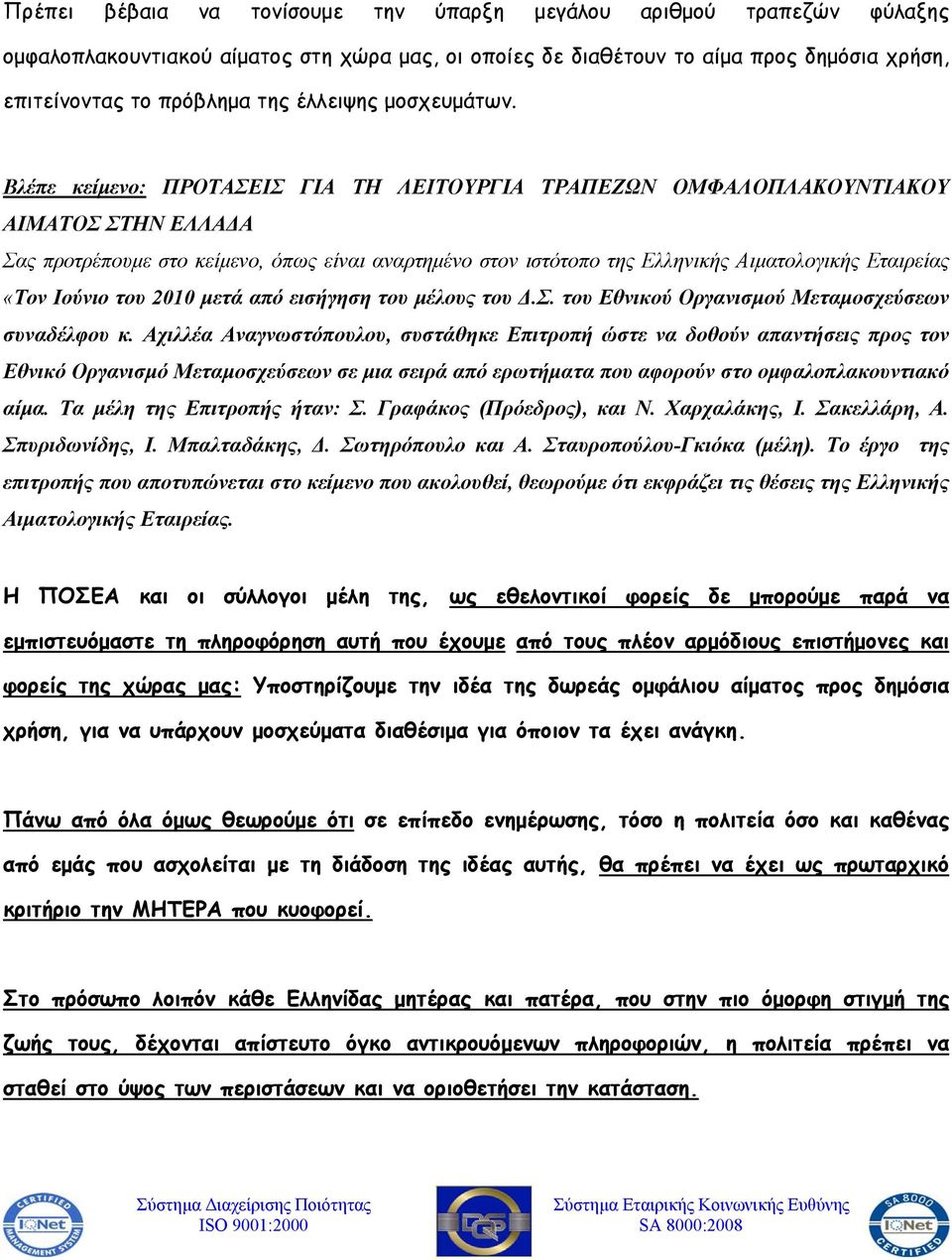 Πρέπει βέβαια να τονίσουμε την ύπαρξη μεγάλου αριθμού τραπεζών φύλαξης ομφαλοπλακουντιακού αίματος στη χώρα μας, οι οποίες δε διαθέτουν το αίμα προς δημόσια χρήση, επιτείνοντας το πρόβλημα της έλλειψης μοσχευμάτων.

Βλέπε κείμενο: ΠΡΟΤΑΣΕΙΣ ΓΙΑ ΤΗ ΛΕΙΤΟΥΡΓΙΑ ΤΡΑΠΕΖΩΝ ΟΜΦΑΛΟΠΛΑΚΟΥΝΤΙΑΚΟΥ ΑΙΜΑΤΟΣ ΣΤΗΝ ΕΛΛΑΔΑ
Σας προτρέπουμε στο κείμενο, όπως είναι αναρτημένο στον ιστότοπο της Ελληνικής Αιματολογικής Εταιρείας «Τον Ιούνιο του 2010 μετά από εισήγηση του μέλους του Δ.Σ. του Εθνικού Οργανισμού Μεταμοσχεύσεων συναδέλφου κ. Αχιλλέα Αναγνωστόπουλου, συστάθηκε Επιτροπή ώστε να δοθούν απαντήσεις προς τον Εθνικό Οργανισμό Μεταμοσχεύσεων σε μια σειρά από ερωτήματα που αφορούν στο ομφαλοπλακουντιακό αίμα. Τα μέλη της Επιτροπής ήταν: Σ. Γραφάκος (Πρόεδρος), και Ν. Χαρχαλάκης, Ι. Σακελλάρη, Α. Σπυριδωνίδης, Ι. Μπαλταδάκης, Δ. Σωτηρόπουλο και Α. Σταυροπούλου-Γκιόκα (μέλη). Το έργο της επιτροπής που αποτυπώνεται στο κείμενο που ακολουθεί, θεωρούμε ότι εκφράζει τις θέσεις της Ελληνικής Αιματολογικής Εταιρείας.

Η ΠΟΣΕΑ και οι σύλλογοι μέλη της, ως εθελοντικοί φορείς δε μπορούμε παρά να εμπιστευόμαστε τη πληροφόρηση αυτή που έχουμε από τους πλέον αρμόδιους επιστήμονες και φορείς της χώρας μας: Υποστηρίζουμε την ιδέα της δωρεάς ομφάλιου αίματος προς δημόσια χρήση, για να υπάρχουν μοσχεύματα διαθέσιμα για όποιον τα έχει ανάγκη.

Πάνω από όλα όμως θεωρούμε ότι σε επίπεδο ενημέρωσης, τόσο η πολιτεία όσο και καθένας από εμάς που ασχολείται με τη διάδοση της ιδέας αυτής, θα πρέπει να έχει ως πρωταρχικό κριτήριο την ΜΗΤΕΡΑ που κυοφορεί.

Στο πρόσωπο λοιπόν κάθε Ελληνίδας μητέρας και πατέρα, που στην πιο όμορφη στιγμή της ζωής τους, δέχονται απίστευτο όγκο αντικρουόμενων πληροφοριών, η πολιτεία πρέπει να σταθεί στο ύψος των περιστάσεων και να οριοθετήσει την κατάσταση.

CERTIFIED IQNet MANAGEMENT SYSTEM
Σύστημα Διαχείρισης Ποιότητας ISO 9001:2000
DQS
Σύστημα Εταιρικής Κοινωνικής Ευθύνης SA 8000:2008
SA 8000 IQNet CERTIFIED